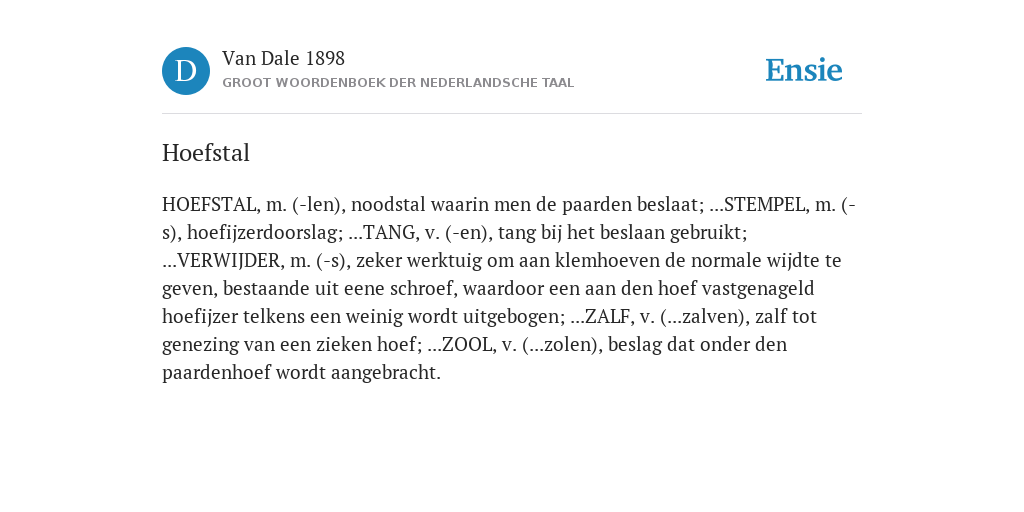 D

Van Dale 1898
GROOT WOORDENBOEK DER NEDERLANDSCHE TAAL

Ensie

Hoefstal

HOEFSTAL, m. (-len), noodstal waarin men de paarden beslaat; ...STEMPEL, m. (-s), hoefijzerdoorslag; ...TANG, v. (-en), tang bij het beslaan gebruikt; ...VERWIJDER, m. (-s), zeker werktuig om aan klemhoeven de normale wijdte te geven, bestaande uit eene schroef, waardoor een aan den hoef vastgenageld hoefijzer telkens een weinig wordt uitgebogen; ...ZALF, v. (...zalven), zalf tot genezing van een zieken hoef; ...ZOOL, v. (...zolen), beslag dat onder den paardenhoef wordt aangebracht.